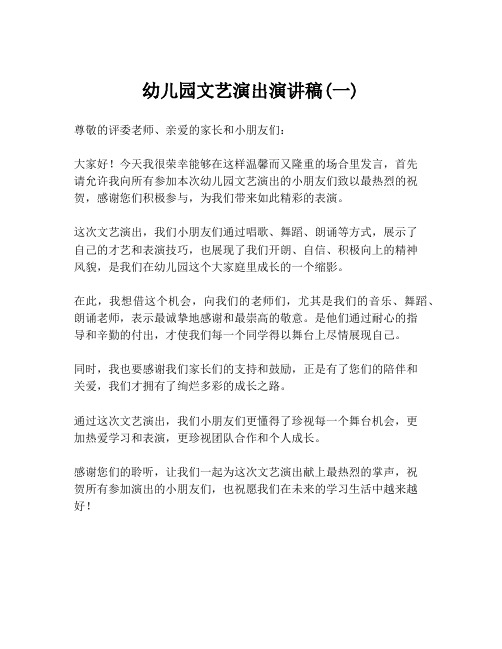 幼儿园文艺演出演讲稿(一)

尊敬的评委老师、亲爱的家长和小朋友们：

大家好！今天我很荣幸能够在这样温馨而又隆重的场合里发言，首先请允许我向所有参加本次幼儿园文艺演出的小朋友们致以最热烈的祝贺，感谢您们积极参与，为我们带来如此精彩的表演。

这次文艺演出，我们小朋友们通过唱歌、舞蹈、朗诵等方式，展示了自己的才艺和表演技巧，也展现了我们开朗、自信、积极向上的精神风貌，是我们在幼儿园这个大家庭里成长的一个缩影。

在此，我想借这个机会，向我们的老师们，尤其是我们的音乐、舞蹈、朗诵老师，表示最诚挚地感谢和最崇高的敬意。是他们通过耐心的指导和辛勤的付出，才使我们每一个同学得以舞台上尽情展现自己。

同时，我也要感谢我们家长们的支持和鼓励，正是有了您们的陪伴和关爱，我们才拥有了绚烂多彩的成长之路。

通过这次文艺演出，我们小朋友们更懂得了珍视每一个舞台机会，更加热爱学习和表演，更珍视团队合作和个人成长。

感谢您们的聆听，让我们一起为这次文艺演出献上最热烈的掌声，祝贺所有参加演出的小朋友们，也祝愿我们在未来的学习生活中越来越好！